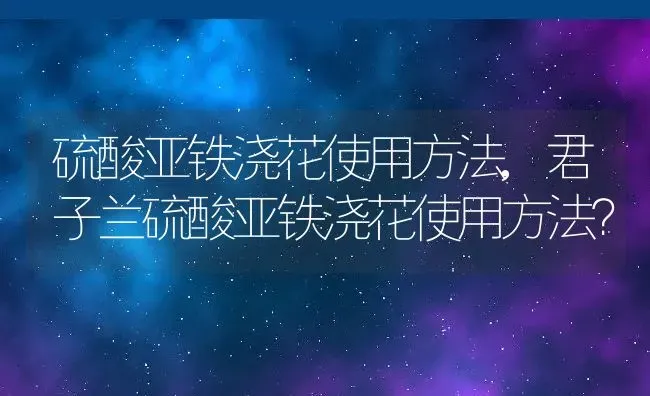 硫酸亚铁浇花使用方法，君子兰硫酸亚铁浇花使用方法?